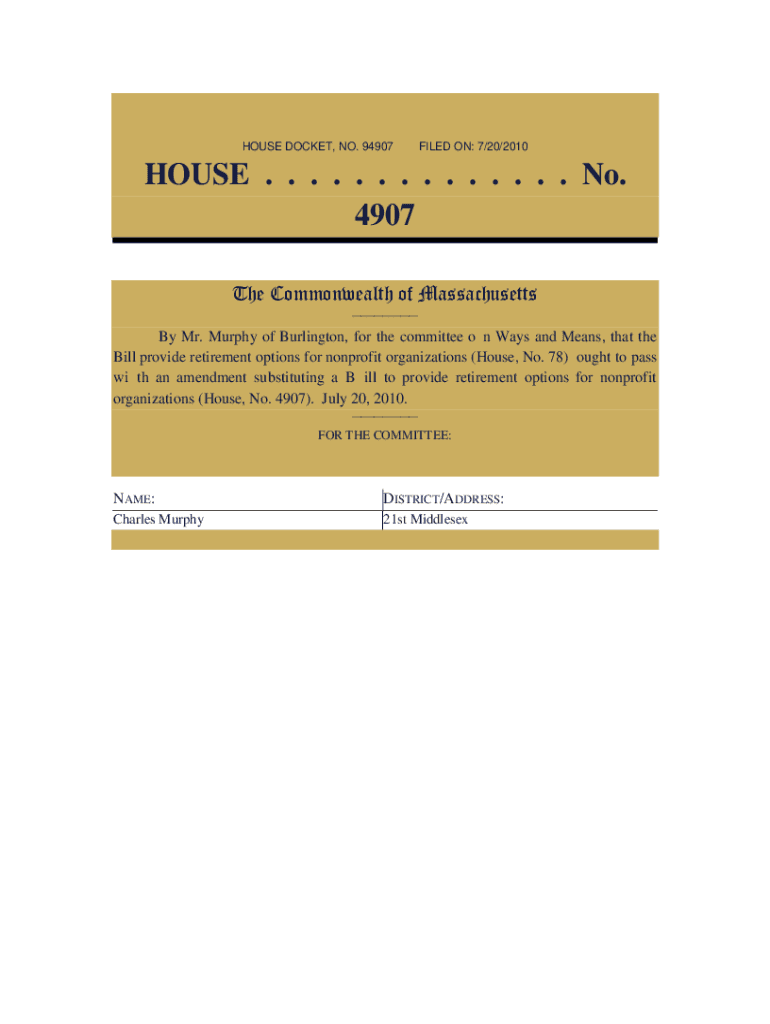 HOUSE DOCKET, NO. 94907 FILED ON: 7/20/2010

HOUSE . . . . . . . . . . . . . . . No. 4907

The Commonwealth of Massachusetts

By Mr. Murphy of Burlington, for the committee o n Ways and Means, that the Bill provide retirement options for nonprofit organizations (House, No. 78) ought to pass wi th an amendment substituting a B ill to provide retirement options for nonprofit organizations (House, No. 4907). July 20, 2010.

FOR THE COMMITTEE:

| NAME: | DISTRICT/ADDRESS: |
|---|---|
| Charles Murphy | 21st Middlesex |